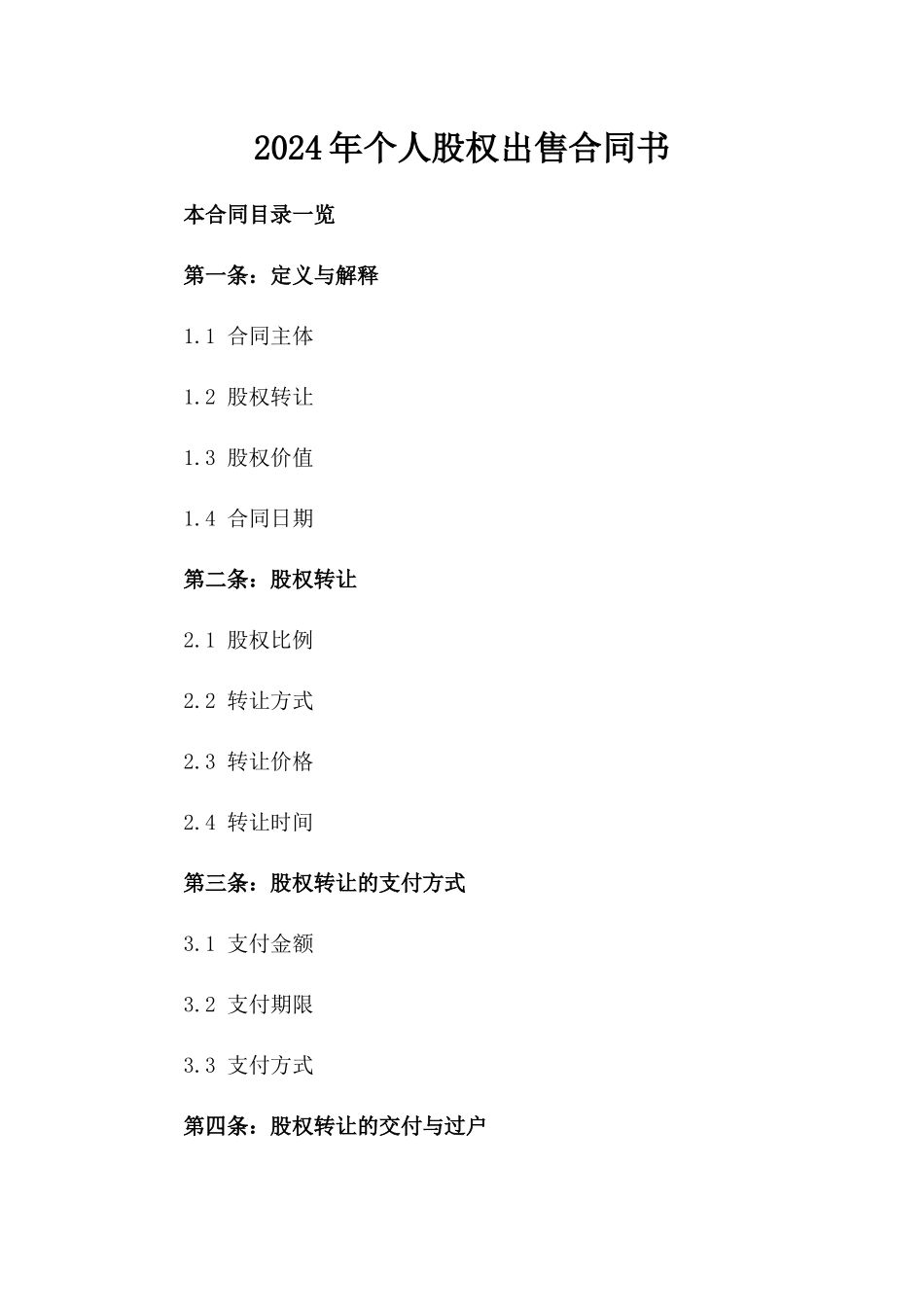 2024年个人股权出售合同书

本合同目录一览

第一条：定义与解释

1.1 合同主体

1.2 股权转让

1.3 股权价值

1.4 合同日期

第二条：股权转让

2.1 股权比例

2.2 转让方式

2.3 转让价格

2.4 转让时间

第三条：股权转让的支付方式

3.1 支付金额

3.2 支付期限

3.3 支付方式

第四条：股权转让的交付与过户